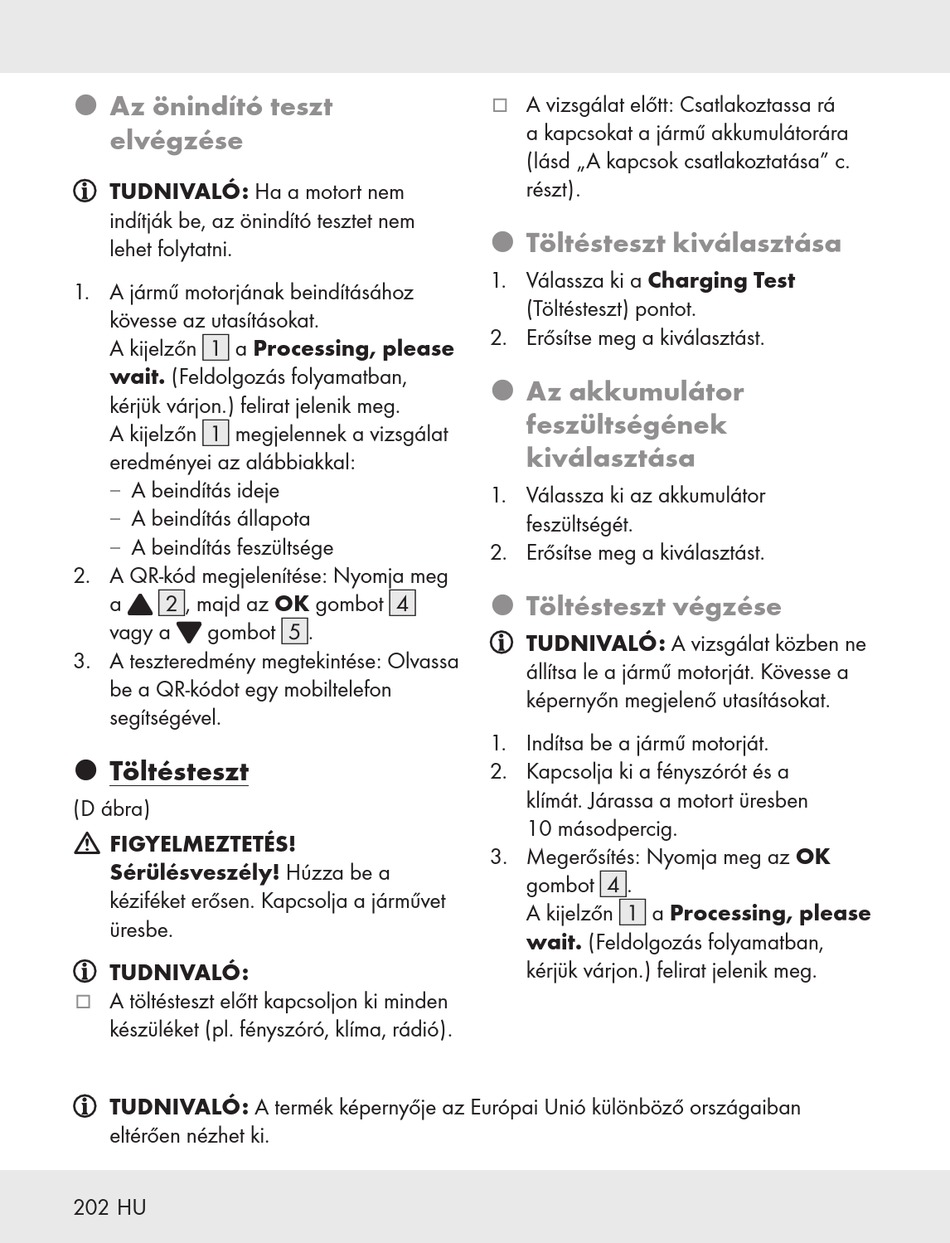 Az önindító teszt elvégzése

TUDNIVALÓ: Ha a motort nem indítják be, az önindító tesztet nem lehet folytatni.

1. A jármű motorjának beindításához kövesse az utasításokat.
A kijelzőn 1 a Processing, please wait. (Feldolgozás folyamatban, kérjük várjon.) felirat jelenik meg.
A kijelzőn 1 megjelennek a vizsgálat eredményei az alábbiakkal:
– A beindítás ideje
– A beindítás állapota
– A beindítás feszültsége
2. A QR-kód megjelenítése: Nyomja meg a ▲ 2, majd az OK gombot 4 vagy a ▼ gombot 5.
3. A teszteredmény megtekintése: Olvassa be a QR-kódot egy mobiltelefon segítségével.

Töltésteszt

(D ábra)

FIGYELMEZTETÉS!
Sérülésveszély! Húzza be a kéziféket erősen. Kapcsolja a járművet üresbe.

TUDNIVALÓ:
□ A töltésteszt előtt kapcsoljon ki minden készüléket (pl. fényszóró, klíma, rádió).
□ A vizsgálat előtt: Csatlakoztassa rá a kapcsokat a jármű akkumulátorára (lásd „A kapcsok csatlakoztatása” c. részt).

Töltésteszt kiválasztása

1. Válassza ki a Charging Test (Töltésteszt) pontot.
2. Erősítse meg a kiválasztást.

Az akkumulátor feszültségének kiválasztása

1. Válassza ki az akkumulátor feszültségét.
2. Erősítse meg a kiválasztást.

Töltésteszt végzése

TUDNIVALÓ: A vizsgálat közben ne állítsa le a jármű motorját. Kövesse a képernyőn megjelenő utasításokat.

1. Indítsa be a jármű motorját.
2. Kapcsolja ki a fényszórót és a klímát. Járassa a motort üresben 10 másodpercig.
3. Megerősítés: Nyomja meg az OK gombot 4.
A kijelzőn 1 a Processing, please wait. (Feldolgozás folyamatban, kérjük várjon.) felirat jelenik meg.

TUDNIVALÓ: A termék képernyője az Európai Unió különböző országaiban eltérően nézhet ki.

202 HU